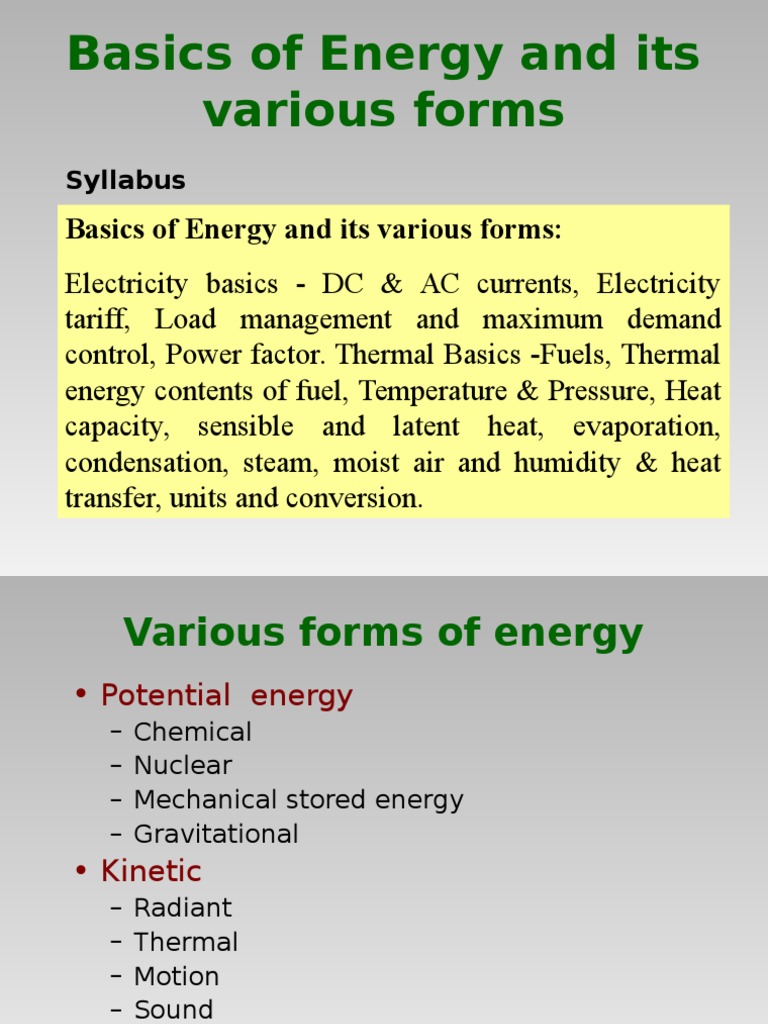 Basics of Energy and its various forms

Syllabus

Basics of Energy and its various forms:

Electricity basics - DC & AC currents, Electricity tariff, Load management and maximum demand control, Power factor. Thermal Basics -Fuels, Thermal energy contents of fuel, Temperature & Pressure, Heat capacity, sensible and latent heat, evaporation, condensation, steam, moist air and humidity & heat transfer, units and conversion.

Various forms of energy

• Potential energy
– Chemical
– Nuclear
– Mechanical stored energy
– Gravitational
• Kinetic
– Radiant
– Thermal
– Motion
– Sound